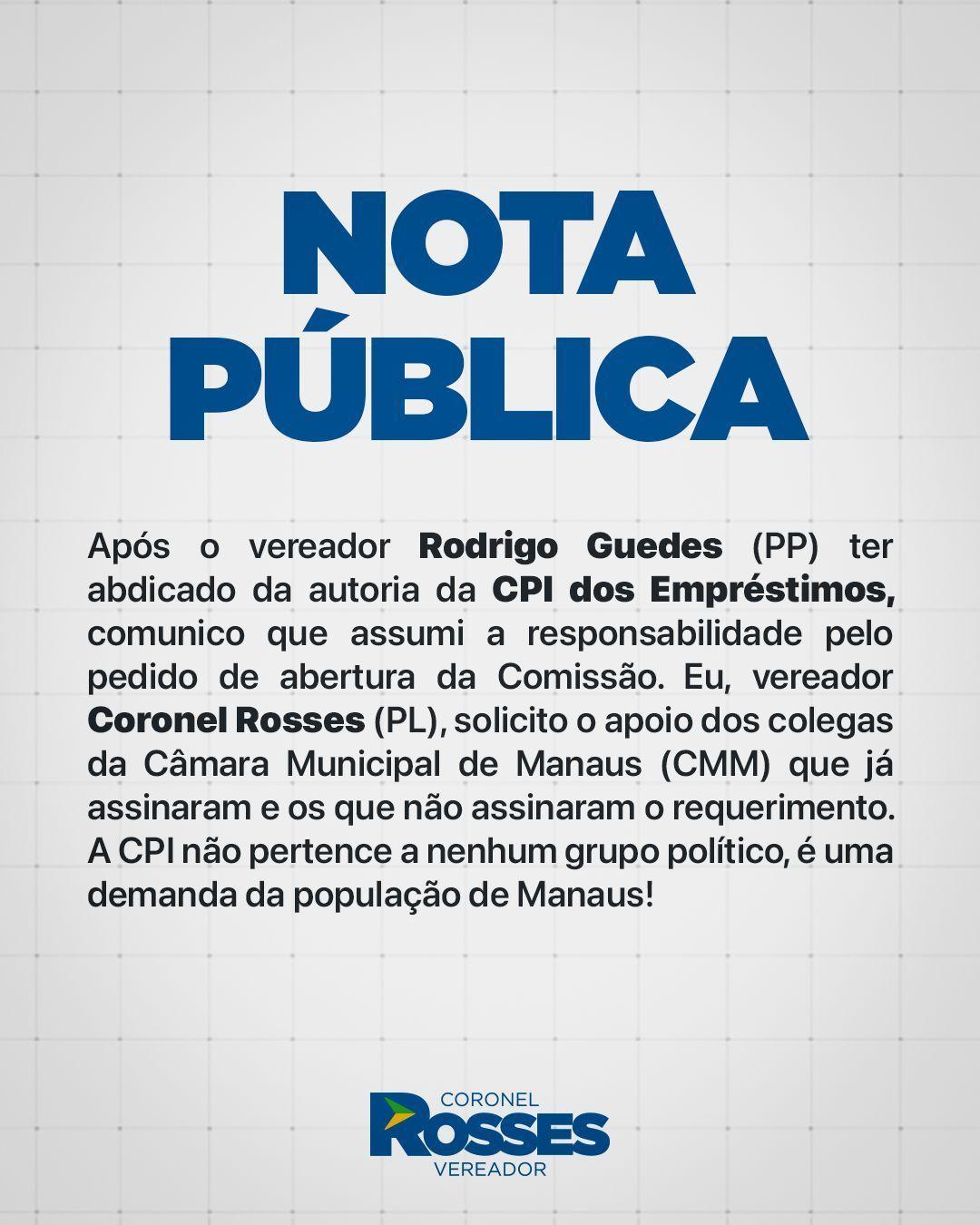 NOTA
PÚBLICA

Após o vereador Rodrigo Guedes (PP) ter abdicado da autoria da CPI dos Empréstimos, comunico que assumi a responsabilidade pelo pedido de abertura da Comissão. Eu, vereador Coronel Rosses (PL), solicito o apoio dos colegas da Câmara Municipal de Manaus (CMM) que já assinaram e os que não assinaram o requerimento. A CPI não pertence a nenhum grupo político, é uma demanda da população de Manaus!

CORONEL
ROSSES
VEREADOR